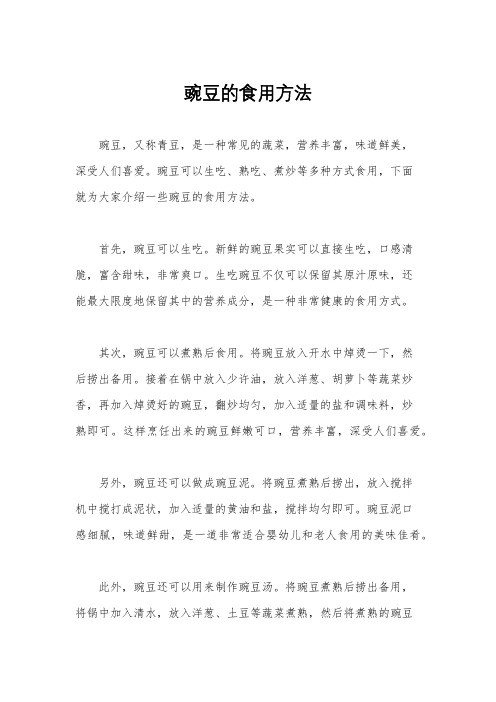 豌豆的食用方法

豌豆，又称青豆，是一种常见的蔬菜，营养丰富，味道鲜美，深受人们喜爱。豌豆可以生吃、熟吃、煮炒等多种方式食用，下面就为大家介绍一些豌豆的食用方法。

首先，豌豆可以生吃。新鲜的豌豆果实可以直接生吃，口感清脆，富含甜味，非常爽口。生吃豌豆不仅可以保留其原汁原味，还能最大限度地保留其中的营养成分，是一种非常健康的食用方式。

其次，豌豆可以煮熟后食用。将豌豆放入开水中焯烫一下，然后捞出备用。接着在锅中放入少许油，放入洋葱、胡萝卜等蔬菜炒香，再加入焯烫好的豌豆，翻炒均匀，加入适量的盐和调味料，炒熟即可。这样烹饪出来的豌豆鲜嫩可口，营养丰富，深受人们喜爱。

另外，豌豆还可以做成豌豆泥。将豌豆煮熟后捞出，放入搅拌机中搅打成泥状，加入适量的黄油和盐，搅拌均匀即可。豌豆泥口感细腻，味道鲜甜，是一道非常适合婴幼儿和老人食用的美味佳肴。

此外，豌豆还可以用来制作豌豆汤。将豌豆煮熟后捞出备用，将锅中加入清水，放入洋葱、土豆等蔬菜煮熟，然后将煮熟的豌豆